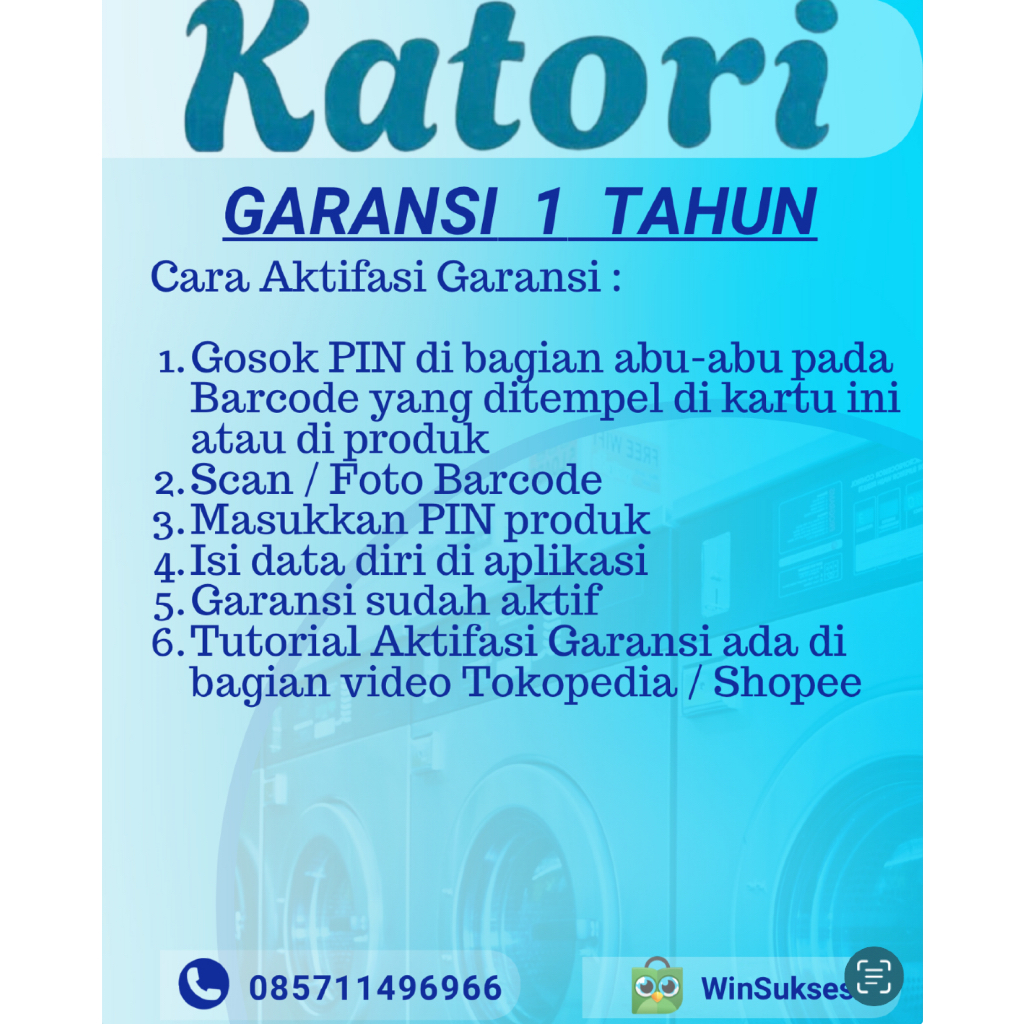 Katori

GARANSI 1 TAHUN

Cara Aktifasi Garansi :

1. Gosok PIN di bagian abu-abu pada Barcode yang ditempel di kartu ini atau di produk
2. Scan / Foto Barcode
3. Masukkan PIN produk
4. Isi data diri di aplikasi
5. Garansi sudah aktif
6. Tutorial Aktifasi Garansi ada di bagian video Tokopedia / Shopee

085711496966

WinSukses